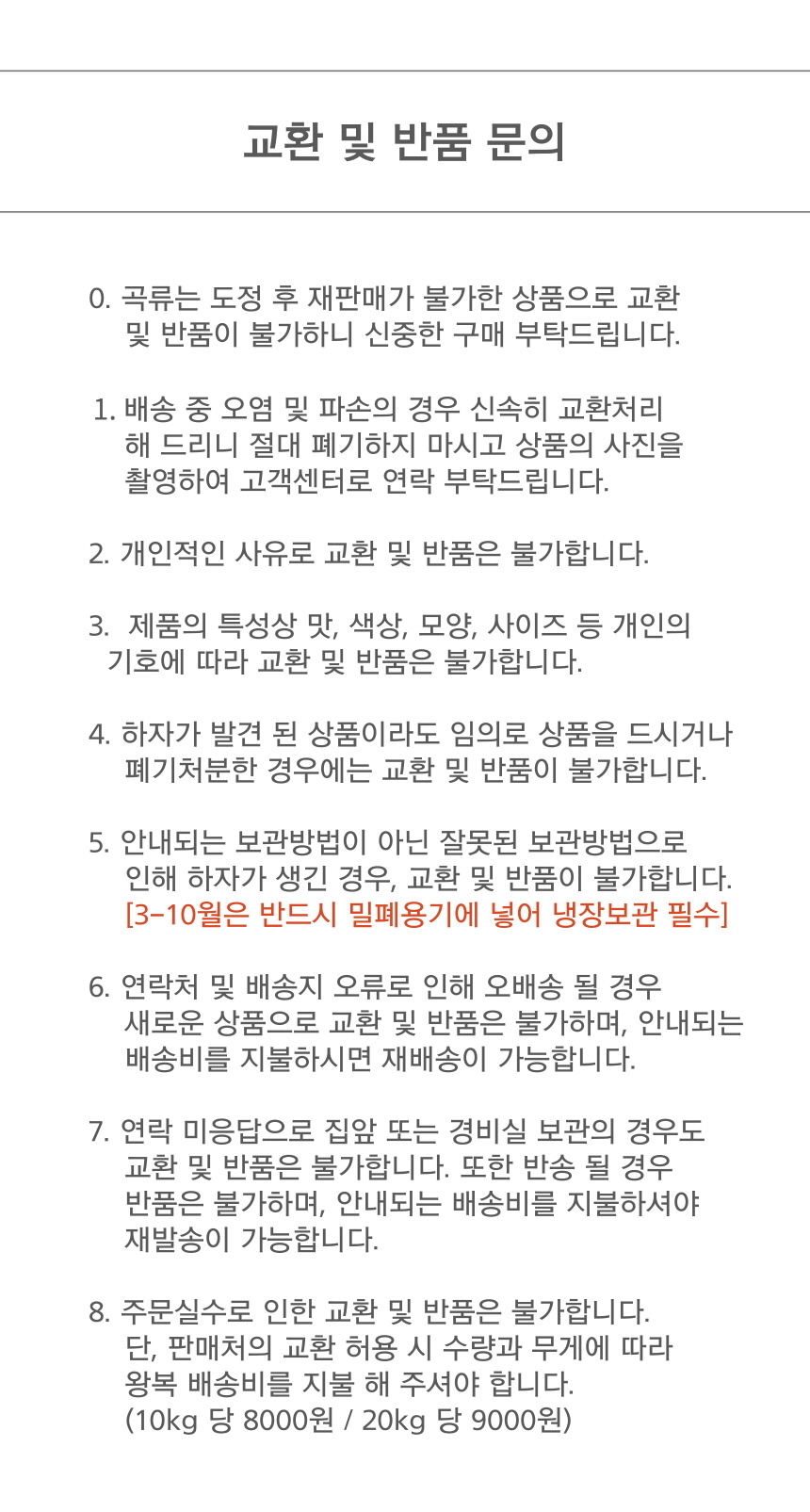 교환 및 반품 문의

0. 곡류는 도정 후 재판매가 불가한 상품으로 교환 및 반품이 불가하니 신중한 구매 부탁드립니다.

1. 배송 중 오염 및 파손의 경우 신속히 교환처리 해 드리니 절대 폐기하지 마시고 상품의 사진을 촬영하여 고객센터로 연락 부탁드립니다.

2. 개인적인 사유로 교환 및 반품은 불가합니다.

3. 제품의 특성상 맛, 색상, 모양, 사이즈 등 개인의 기호에 따라 교환 및 반품은 불가합니다.

4. 하자가 발견 된 상품이라도 임의로 상품을 드시거나 폐기처분한 경우에는 교환 및 반품이 불가합니다.

5. 안내되는 보관방법이 아닌 잘못된 보관방법으로 인해 하자가 생긴 경우, 교환 및 반품이 불가합니다.
[3-10월은 반드시 밀폐용기에 넣어 냉장보관 필수]

6. 연락처 및 배송지 오류로 인해 오배송 될 경우 새로운 상품으로 교환 및 반품은 불가하며, 안내되는 배송비를 지불하시면 재배송이 가능합니다.

7. 연락 미응답으로 집앞 또는 경비실 보관의 경우도 교환 및 반품은 불가합니다. 또한 반송 될 경우 반품은 불가하며, 안내되는 배송비를 지불하셔야 재발송이 가능합니다.

8. 주문실수로 인한 교환 및 반품은 불가합니다. 단, 판매처의 교환 허용 시 수량과 무게에 따라 왕복 배송비를 지불 해 주셔야 합니다.
(10kg 당 8000원 / 20kg 당 9000원)